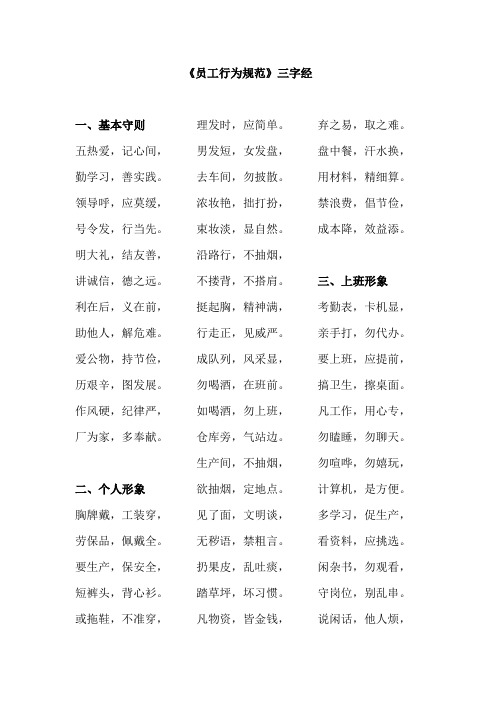 《员工行为规范》三字经

一、基本守则

五热爱，记心间，

勤学习，善实践。

领导呼，应莫缓，

号令发，行当先。

明大礼，结友善，

讲诚信，德之远。

利在后，义在前，

助他人，解危难。

爱公物，持节俭，

历艰辛，图发展。

作风硬，纪律严，

厂为家，多奉献。

二、个人形象

胸牌戴，工装穿，

劳保品，佩戴全。

要生产，保安全，

短裤头，背心衫。

或拖鞋，不准穿，

理发时，应简单。

男发短，女发盘，

去车间，勿披散。

浓妆艳，拙打扮，

束妆淡，显自然。

沿路行，不抽烟，

不搂背，不搭肩。

挺起胸，精神满，

行走正，见威严。

成队列，风采显，

勿喝酒，在班前。

如喝酒，勿上班，

仓库旁，气站边。

生产间，不抽烟，

欲抽烟，定地点。

见了面，文明谈，

无秽语，禁粗言。

扔果皮，乱吐痰，

踏草坪，坏习惯。

凡物资，皆金钱，

弃之易，取之难。

盘中餐，汗水换，

用材料，精细算。

禁浪费，倡节俭，

成本降，效益添。

三、上班形象

考勤表，卡机显，

亲手打，勿代办。

要上班，应提前，

搞卫生，擦桌面。

凡工作，用心专，

勿瞌睡，勿聊天。

勿喧哗，勿嬉玩，

计算机，是方便。

多学习，促生产，

看资料，应挑选。

闲杂书，勿观看，

守岗位，别乱串。

说闲话，他人烦，